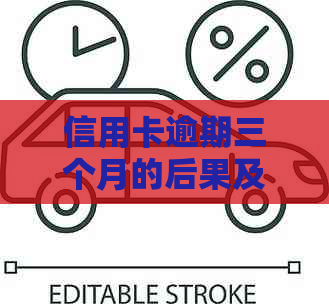 %

信用卡逾期三个月的后果及

EDITABLE STROKE